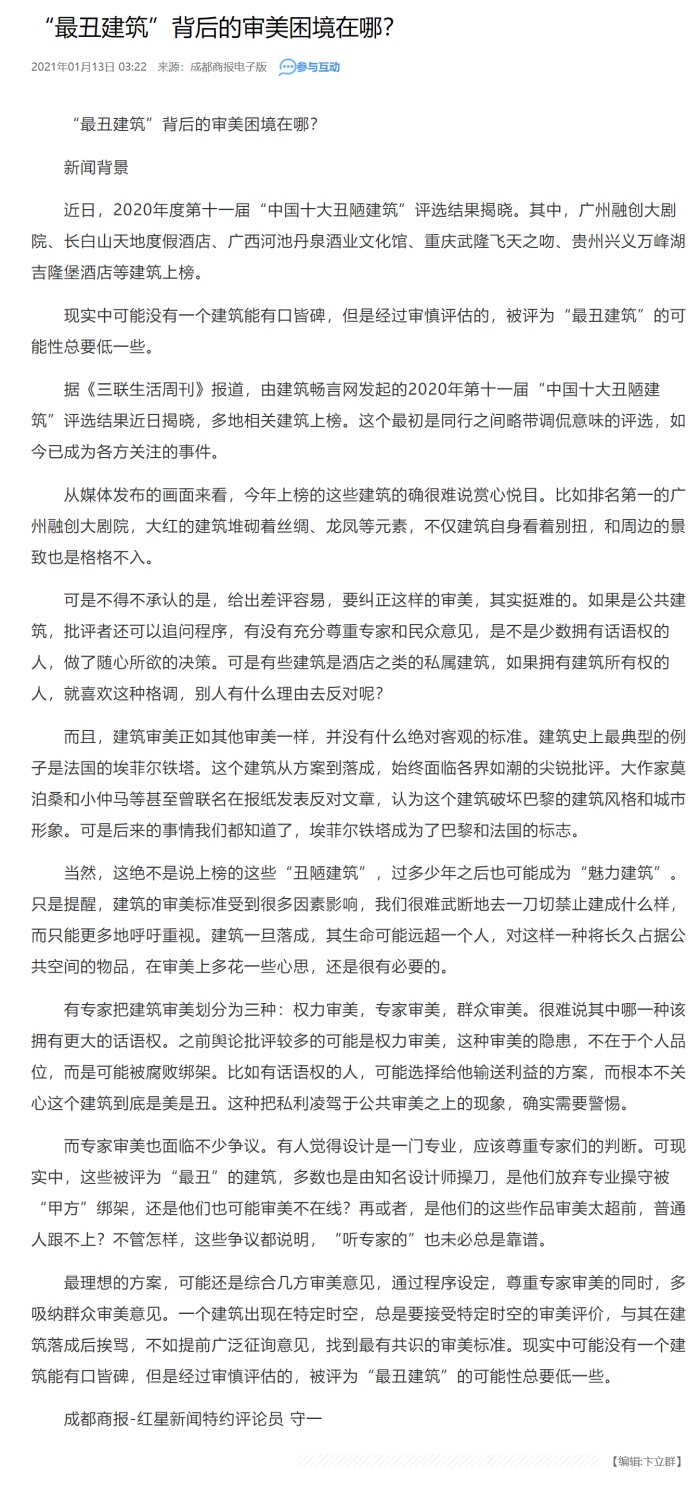 “最丑建筑”背后的审美困境在哪？

2021年01月13日 03:22 来源：成都商报电子版 参与互动

“最丑建筑”背后的审美困境在哪？

新闻背景

近日，2020年度第十一届“中国十大丑陋建筑”评选结果揭晓。其中，广州融创大剧院、长白山天地度假酒店、广西河池丹泉酒业文化馆、重庆武隆飞天之吻、贵州兴义万峰湖吉隆堡酒店等建筑上榜。

现实中可能没有一个建筑能有口皆碑，但是经过审慎评估的，被评为“最丑建筑”的可能性总要低一些。

据《三联生活周刊》报道，由建筑畅言网发起的2020年第十一届“中国十大丑陋建筑”评选结果近日揭晓，多地相关建筑上榜。这个最初是同行之间略带调侃意味的评选，如今已成为各方关注的事件。

从媒体发布的画面来看，今年上榜的这些建筑的确很难说赏心悦目。比如排名第一的广州融创大剧院，大红的建筑堆砌着丝绸、龙凤等元素，不仅建筑自身看着别扭，和周边的景致也是格格不入。

可是不得不承认的是，给出差评容易，要纠正这样的审美，其实挺难的。如果是公共建筑，批评者还可以追问程序，有没有充分尊重专家和民众意见，是不是少数拥有话语权的人，做了随心所欲的决策。可是有些建筑是酒店之类的私属建筑，如果拥有建筑所有权的人，就喜欢这种格调，别人有什么理由去反对呢？

而且，建筑审美正如其他审美一样，并没有什么绝对客观的标准。建筑史上最典型的例子是法国的埃菲尔铁塔。这个建筑从方案到落成，始终面临各界如潮的尖锐批评。大作家莫泊桑和小仲马等甚至曾联名在报纸发表反对文章，认为这个建筑破坏巴黎的建筑风格和城市形象。可是后来的事情我们都知道了，埃菲尔铁塔成为了巴黎和法国的标志。

当然，这绝不是说上榜的这些“丑陋建筑”，过多少年之后也可能成为“魅力建筑”。只是提醒，建筑的审美标准受到很多因素影响，我们很难武断地去一刀切禁止建成什么样，而只能更多地呼吁重视。建筑一旦落成，其生命可能远超一个人，对这样一种将长久占据公共空间的物品，在审美上多花一些心思，还是很有必要的。

有专家把建筑审美划分为三种：权力审美，专家审美，群众审美。很难说其中哪一种该拥有更大的话语权。之前舆论批评较多的可能是权力审美，这种审美的隐患，不在于个人品位，而是可能被腐败绑架。比如有话语权的人，可能选择给他输送利益的方案，而根本不关心这个建筑到底是美是丑。这种把私利凌驾于公共审美之上的现象，确实需要警惕。

而专家审美也面临不少争议。有人觉得设计是一门专业，应该尊重专家们的判断。可现实中，这些被评为“最丑”的建筑，多数也是由知名设计师操刀，是他们放弃专业操守被“甲方”绑架，还是他们也可能审美不在线？再或者，是他们的这些作品审美太超前，普通人跟不上？不管怎样，这些争议都说明，“听专家的”也未必总是靠谱。

最理想的方案，可能还是综合几方审美意见，通过程序设定，尊重专家审美的同时，多吸纳群众审美意见。一个建筑出现在特定时空，总是要接受特定时空的审美评价，与其在建筑落成后挨骂，不如提前广泛征询意见，找到最有共识的审美标准。现实中可能没有一个建筑能有口皆碑，但是经过审慎评估的，被评为“最丑建筑”的可能性总要低一些。

成都商报-红星新闻特约评论员 守一

【编辑:卞立群】